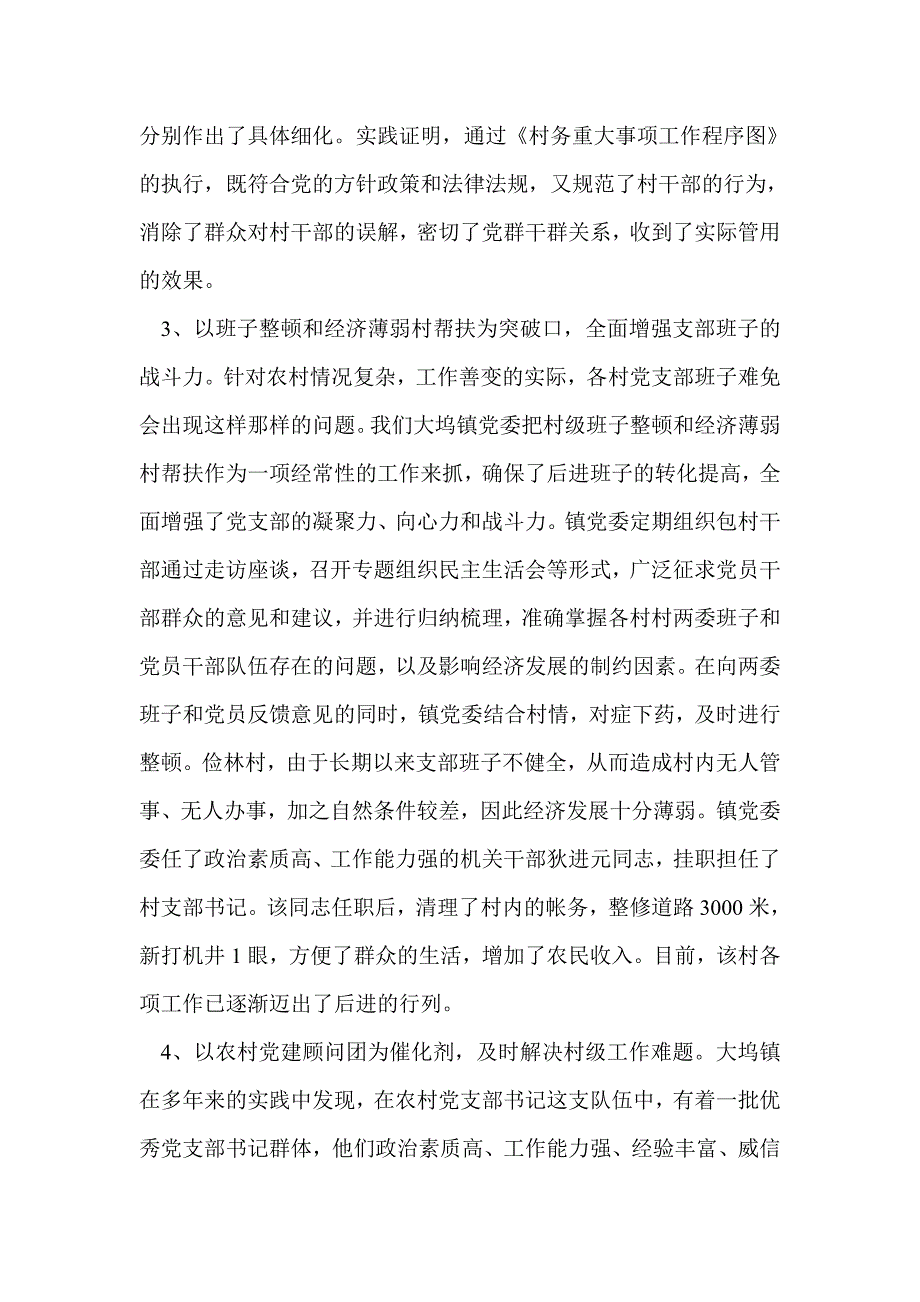 分别作出了具体细化。实践证明，通过《村务重大事项工作程序图》的执行，既符合党的方针政策和法律法规，又规范了村干部的行为，消除了群众对村干部的误解，密切了党群干群关系，收到了实际管用的效果。

3、以班子整顿和经济薄弱村帮扶为突破口，全面增强支部班子的战斗力。针对农村情况复杂，工作善变的实际，各村党支部班子难免会出现这样那样的问题。我们大坞镇党委把村级班子整顿和经济薄弱村帮扶作为一项经常性的工作来抓，确保了后进班子的转化提高，全面增强了党支部的凝聚力、向心力和战斗力。镇党委定期组织包村干部通过走访座谈，召开专题组织民主生活会等形式，广泛征求党员干部群众的意见和建议，并进行归纳梳理，准确掌握各村村两委班子和党员干部队伍存在的问题，以及影响经济发展的制约因素。在向两委班子和党员反馈意见的同时，镇党委结合村情，对症下药，及时进行整顿。俭林村，由于长期以来支部班子不健全，从而造成村内无人管事、无人办事，加之自然条件较差，因此经济发展十分薄弱。镇党委委任了政治素质高、工作能力强的机关干部狄进元同志，挂职担任了村支部书记。该同志任职后，清理了村内的帐务，整修道路 3000 米，新打机井 1 眼，方便了群众的生活，增加了农民收入。目前，该村各项工作已逐渐迈出了后进的行列。

4、以农村党建顾问团为催化剂，及时解决村级工作难题。大坞镇在多年来的实践中发现，在农村党支部书记这支队伍中，有着一批优秀党支部书记群体，他们政治素质高、工作能力强、经验丰富、威信